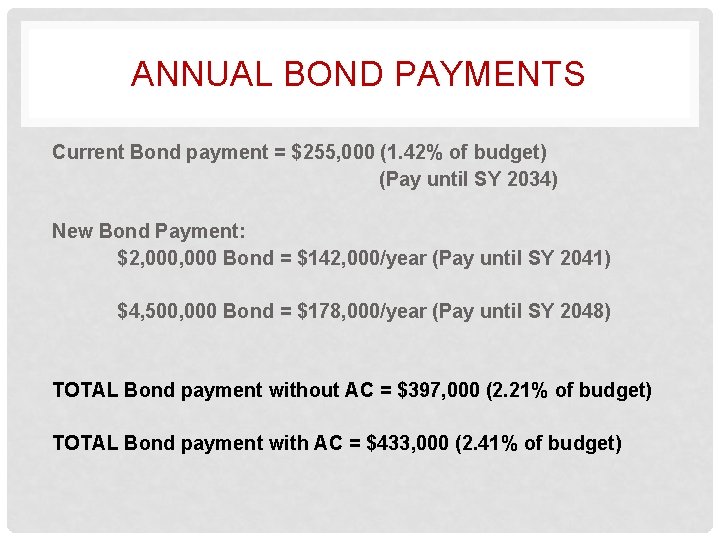 ANNUAL BOND PAYMENTS

Current Bond payment = \$255,000 (1.42% of budget)
(Pay until SY 2034)

New Bond Payment:
\$2,000,000 Bond = \$142,000/year (Pay until SY 2041)

\$4,500,000 Bond = \$178,000/year (Pay until SY 2048)

TOTAL Bond payment without AC = \$397,000 (2.21% of budget)

TOTAL Bond payment with AC = \$433,000 (2.41% of budget)